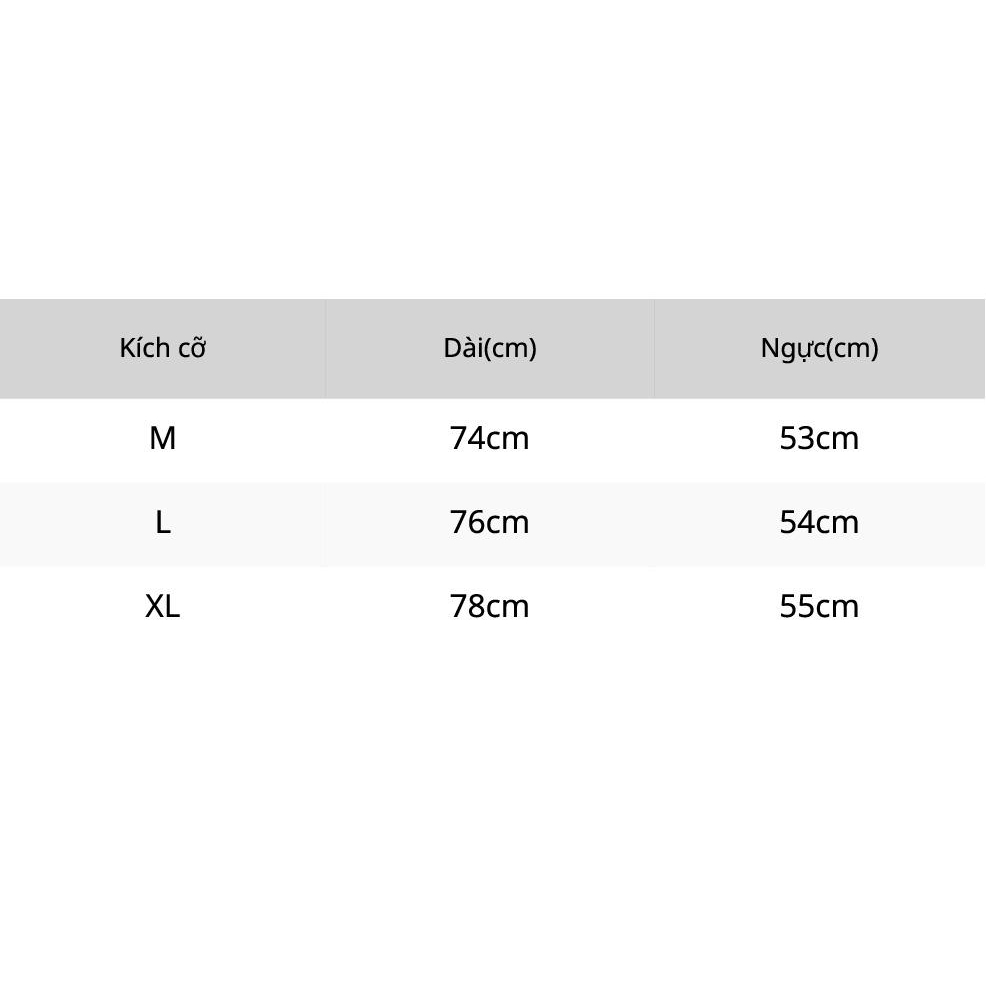 | Kích cỡ | Dài(cm) | Ngực(cm) |
|---|---|---|
| M | 74cm | 53cm |
| L | 76cm | 54cm |
| XL | 78cm | 55cm |